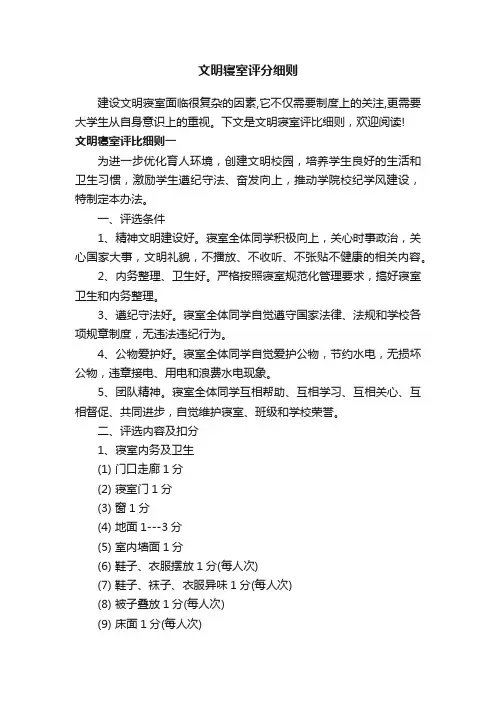 文明寝室评分细则

建设文明寝室面临很复杂的因素,它不仅需要制度上的关注,更需要大学生从自身意识上的重视。下文是文明寝室评比细则，欢迎阅读!

文明寝室评比细则一

为进一步优化育人环境，创建文明校园，培养学生良好的生活和卫生习惯，激励学生遵纪守法、奋发向上，推动学院校纪学风建设，特制定本办法。

一、评选条件

1、精神文明建设好。寝室全体同学积极向上，关心时事政治，关心国家大事，文明礼貌，不播放、不收听、不张贴不健康的相关内容。

2、内务整理、卫生好。严格按照寝室规范化管理要求，搞好寝室卫生和内务整理。

3、遵纪守法好。寝室全体同学自觉遵守国家法律、法规和学校各项规章制度，无违法违纪行为。

4、公物爱护好。寝室全体同学自觉爱护公物，节约水电，无损坏公物，违章接电、用电和浪费水电现象。

5、团队精神。寝室全体同学互相帮助、互相学习、互相关心、互相督促、共同进步，自觉维护寝室、班级和学校荣誉。

二、评选内容及扣分

1、寝室内务及卫生

(1) 门口走廊 1 分

(2) 寝室门 1 分

(3) 窗 1 分

(4) 地面 1---3 分

(5) 室内墙面 1 分

(6) 鞋子、衣服摆放 1 分(每人次)

(7) 鞋子、袜子、衣服异味 1 分(每人次)

(8) 被子叠放 1 分(每人次)

(9) 床面 1 分(每人次)